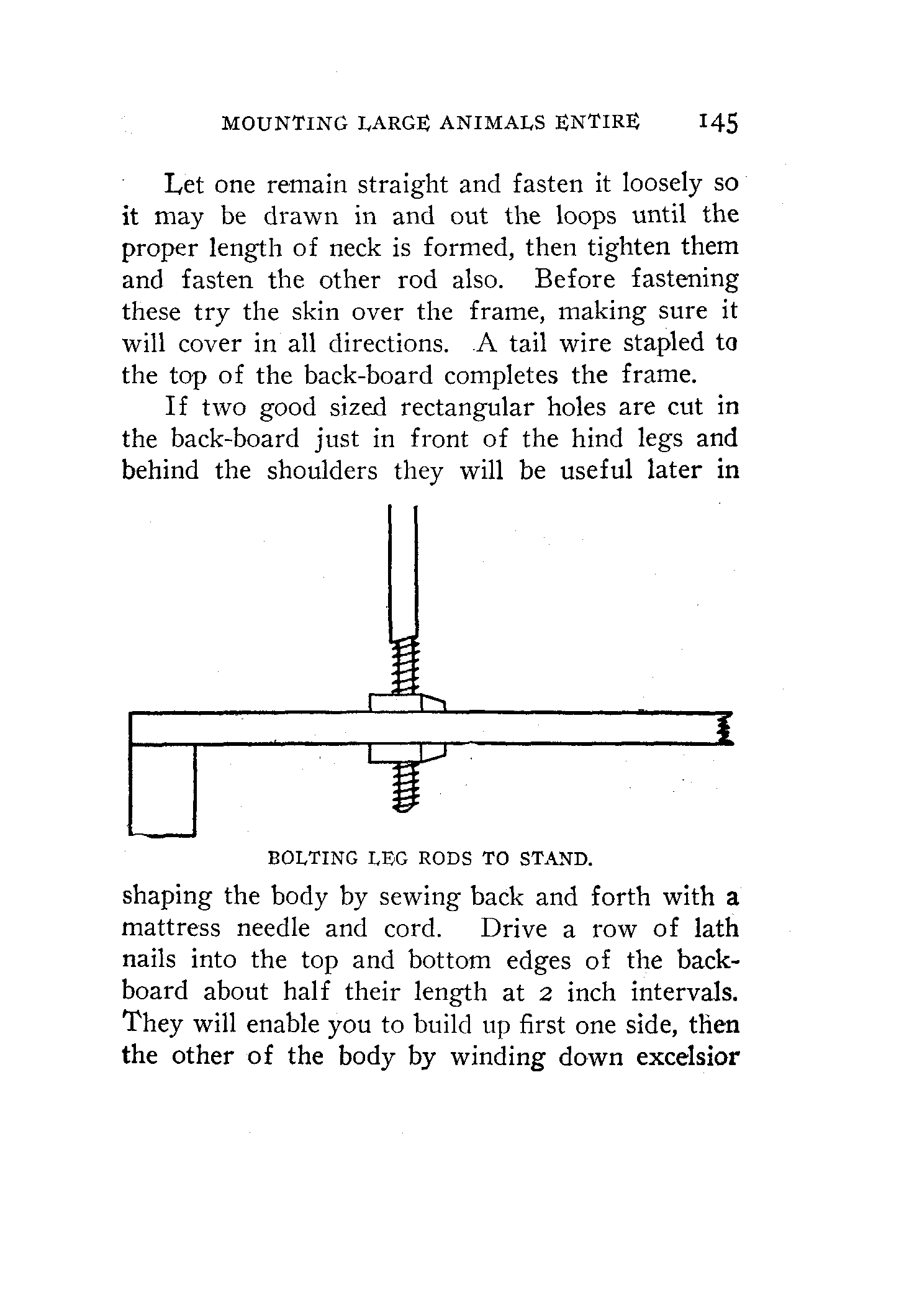 MOUNTING LARGE ANIMALS ENTIRE 145

Let one remain straight and fasten it loosely so it may be drawn in and out the loops until the proper length of neck is formed, then tighten them and fasten the other rod also. Before fastening these try the skin over the frame, making sure it will cover in all directions. A tail wire stapled to the top of the back-board completes the frame.

If two good sized rectangular holes are cut in the back-board just in front of the hind legs and behind the shoulders they will be useful later in

BOLTING LEG RODS TO STAND.

shaping the body by sewing back and forth with a mattress needle and cord. Drive a row of lath nails into the top and bottom edges of the back-board about half their length at 2 inch intervals. They will enable you to build up first one side, then the other of the body by winding down excelsior